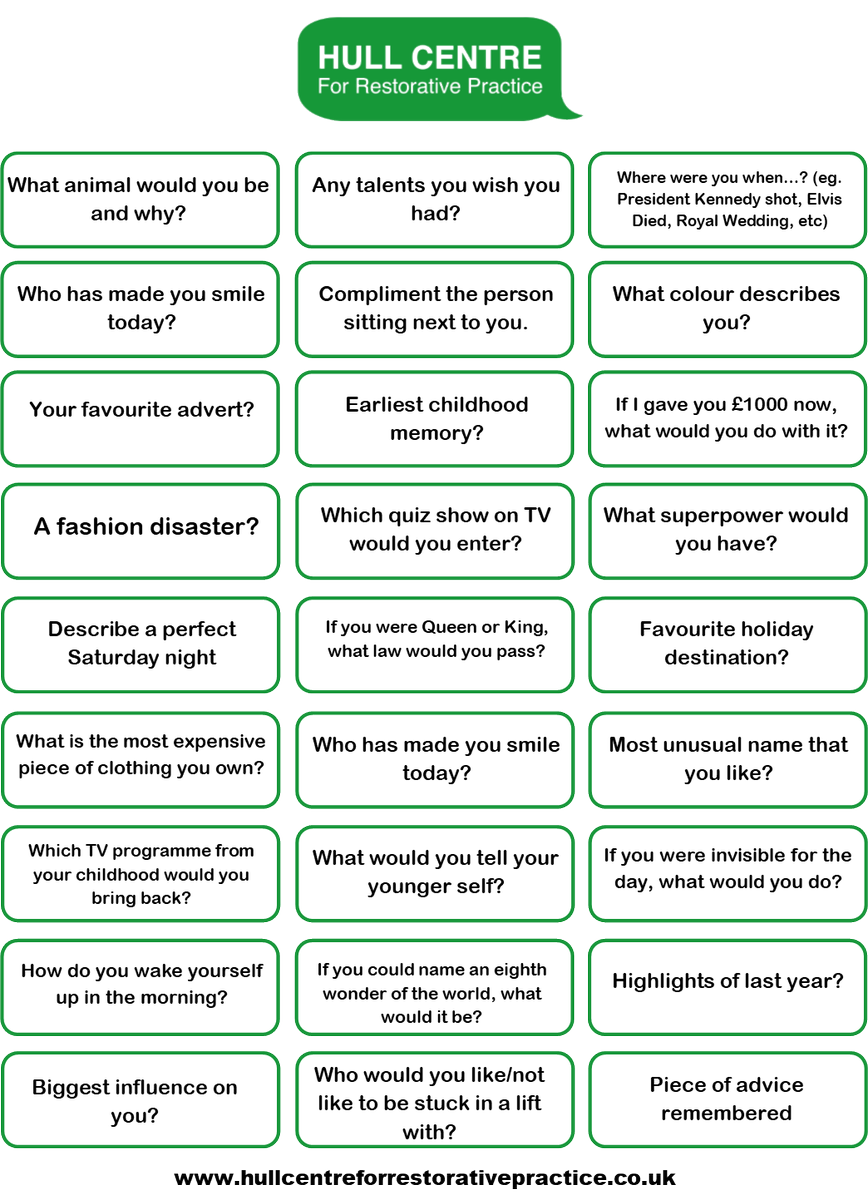 HULL CENTRE
For Restorative Practice

What animal would you be and why?

Any talents you wish you had?

Where were you when...? (eg. President Kennedy shot, Elvis Died, Royal Wedding, etc)

Who has made you smile today?

Compliment the person sitting next to you.

What colour describes you?

Your favourite advert?

Earliest childhood memory?

If I gave you £1000 now, what would you do with it?

A fashion disaster?

Which quiz show on TV would you enter?

What superpower would you have?

Describe a perfect Saturday night

If you were Queen or King, what law would you pass?

Favourite holiday destination?

What is the most expensive piece of clothing you own?

Who has made you smile today?

Most unusual name that you like?

Which TV programme from your childhood would you bring back?

What would you tell your younger self?

If you were invisible for the day, what would you do?

How do you wake yourself up in the morning?

If you could name an eighth wonder of the world, what would it be?

Highlights of last year?

Biggest influence on you?

Who would you like/not like to be stuck in a lift with?

Piece of advice remembered

www.hullcentreforrestorativepractice.co.uk